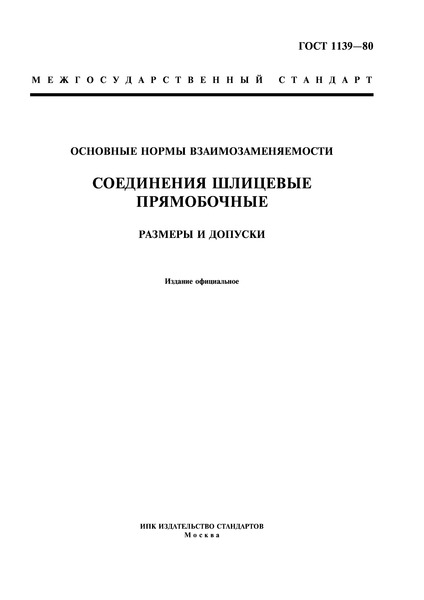 ГОСТ 1139—80

МЕЖГОСУДАРСТВЕННЫЙ СТАНДАРТ

ОСНОВНЫЕ НОРМЫ ВЗАИМОЗАМЕНЯЕМОСТИ

СОЕДИНЕНИЯ ШЛИЦЕВЫЕ ПРЯМОБОЧНЫЕ

РАЗМЕРЫ И ДОПУСКИ

Издание официальное

ИПК ИЗДАТЕЛЬСТВО СТАНДАРТОВ
Москва